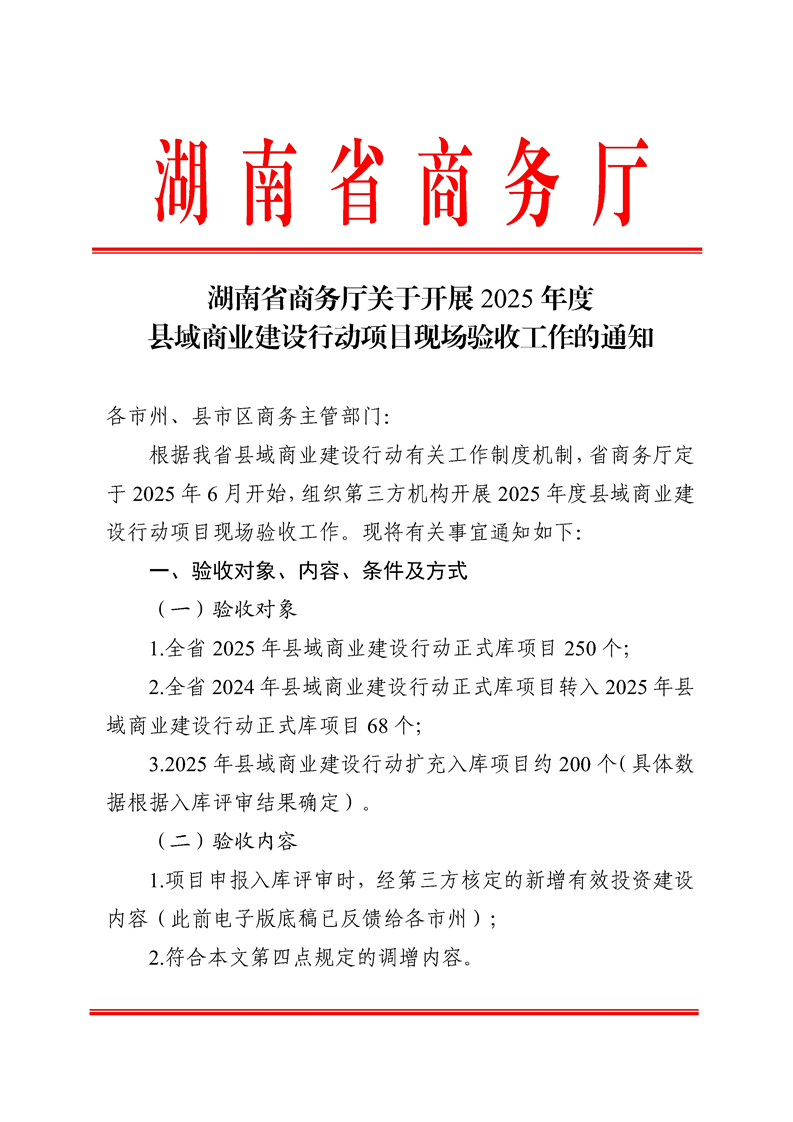 湖南省商务厅

湖南省商务厅关于开展 2025 年度
县域商业建设行动项目现场验收工作的通知

各市州、县市区商务主管部门:

根据我省县域商业建设行动有关工作制度机制，省商务厅定于 2025 年 6 月开始，组织第三方机构开展 2025 年度县域商业建设行动项目现场验收工作。现将有关事宜通知如下:

一、验收对象、内容、条件及方式

（一）验收对象

1.全省 2025 年县域商业建设行动正式库项目 250 个;

2.全省 2024 年县域商业建设行动正式库项目转入 2025 年县域商业建设行动正式库项目 68 个;

3.2025 年县域商业建设行动扩充入库项目约 200 个（具体数据根据入库评审结果确定）。

（二）验收内容

1.项目申报入库评审时，经第三方核定的新增有效投资建设内容（此前电子版底稿已反馈给各市州）;

2.符合本文第四点规定的调增内容。